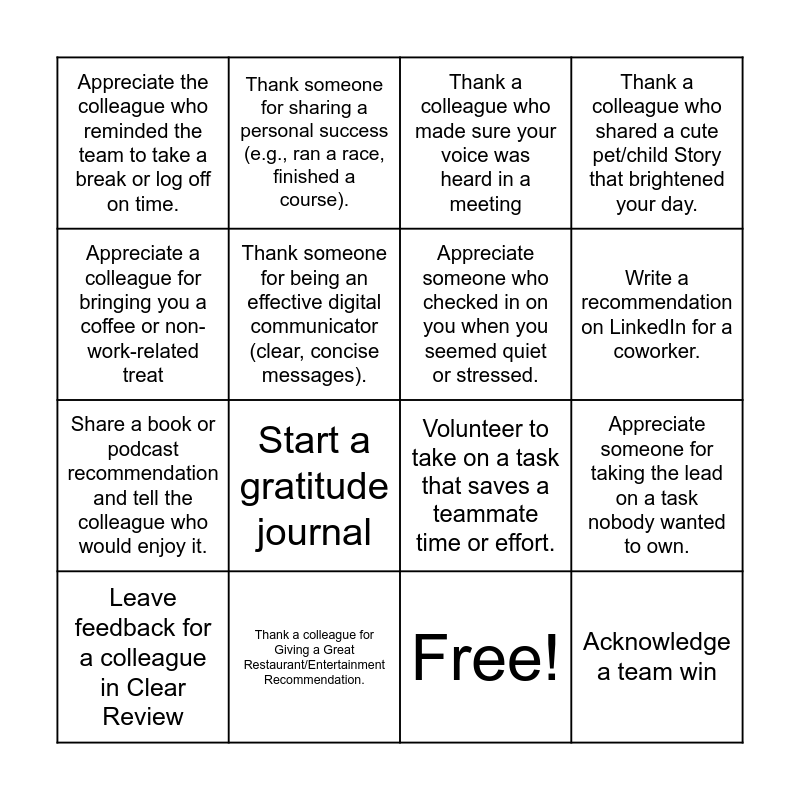 | | | | |
|---|---|---|---|
| Appreciate the colleague who reminded the team to take a break or log off on time. | Thank someone for sharing a personal success (e.g., ran a race, finished a course). | Thank a colleague who made sure your voice was heard in a meeting | Thank a colleague who shared a cute pet/child Story that brightened your day. |
| Appreciate a colleague for bringing you a coffee or non-work-related treat | Thank someone for being an effective digital communicator (clear, concise messages). | Appreciate someone who checked in on you when you seemed quiet or stressed. | Write a recommendation on LinkedIn for a coworker. |
| Share a book or podcast recommendation and tell the colleague who would enjoy it. | Start a gratitude journal | Volunteer to take on a task that saves a teammate time or effort. | Appreciate someone for taking the lead on a task nobody wanted to own. |
| Leave feedback for a colleague in Clear Review | Thank a colleague for Giving a Great Restaurant/Entertainment Recommendation. | Free! | Acknowledge a team win |